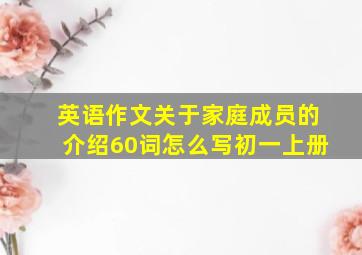 英语作文关于家庭成员的介绍60词怎么写初一上册